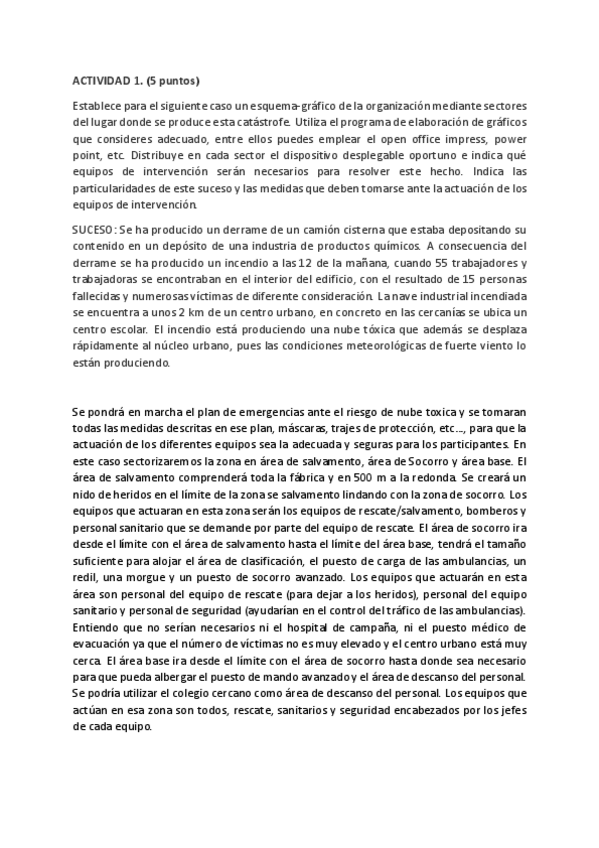 ACTIVIDAD 1. (5 puntos)

Establece para el siguiente caso un esquema-gráfico de la organización mediante sectores del lugar donde se produce esta catástrofe. Utiliza el programa de elaboración de gráficos que consideres adecuado, entre ellos puedes emplear el open office impress, power point, etc. Distribuye en cada sector el dispositivo desplegable oportuno e indica qué equipos de intervención serán necesarios para resolver este hecho. Indica las particularidades de este suceso y las medidas que deben tomarse ante la actuación de los equipos de intervención.

SUCESO: Se ha producido un derrame de un camión cisterna que estaba depositando su contenido en un depósito de una industria de productos químicos. A consecuencia del derrame se ha producido un incendio a las 12 de la mañana, cuando 55 trabajadores y trabajadoras se encontraban en el interior del edificio, con el resultado de 15 personas fallecidas y numerosas víctimas de diferente consideración. La nave industrial incendiada se encuentra a unos 2 km de un centro urbano, en concreto en las cercanías se ubica un centro escolar. El incendio está produciendo una nube tóxica que además se desplaza rápidamente al núcleo urbano, pues las condiciones meteorológicas de fuerte viento lo están produciendo.

Se pondrá en marcha el plan de emergencias ante el riesgo de nube toxica y se tomaran todas las medidas descritas en ese plan, máscaras, trajes de protección, etc..., para que la actuación de los diferentes equipos sea la adecuada y seguras para los participantes. En este caso sectorizaremos la zona en área de salvamento, área de Socorro y área base. El área de salvamento comprenderá toda la fábrica y en 500 m a la redonda. Se creará un nido de heridos en el límite de la zona se salvamento lindando con la zona de socorro. Los equipos que actuaran en esta zona serán los equipos de rescate/salvamento, bomberos y personal sanitario que se demande por parte del equipo de rescate. El área de socorro ira desde el límite con el área de salvamento hasta el límite del área base, tendrá el tamaño suficiente para alojar el área de clasificación, el puesto de carga de las ambulancias, un redil, una morgue y un puesto de socorro avanzado. Los equipos que actuarán en esta área son personal del equipo de rescate (para dejar a los heridos), personal del equipo sanitario y personal de seguridad (ayudarían en el control del tráfico de las ambulancias). Entiendo que no serían necesarios ni el hospital de campaña, ni el puesto médico de evacuación ya que el número de víctimas no es muy elevado y el centro urbano está muy cerca. El área base ira desde el límite con el área de socorro hasta donde sea necesario para que pueda albergar el puesto de mando avanzado y el área de descanso del personal. Se podría utilizar el colegio cercano como área de descanso del personal. Los equipos que actúan en esa zona son todos, rescate, sanitarios y seguridad encabezados por los jefes de cada equipo.